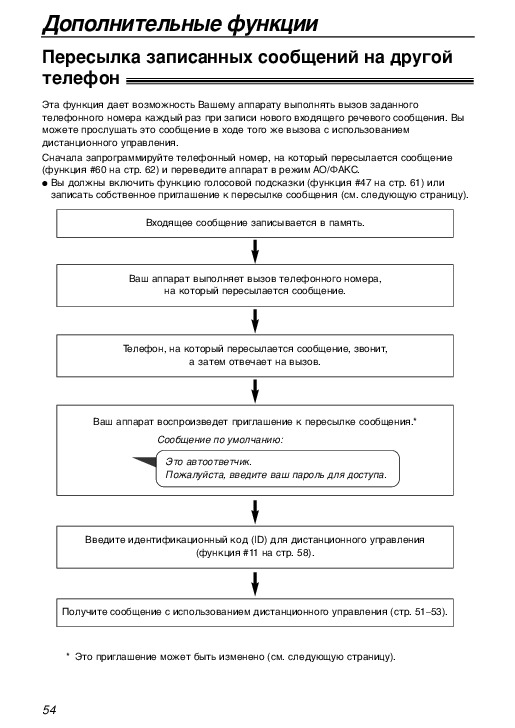 Дополнительные функции

Пересылка записанных сообщений на другой телефон

Эта функция дает возможность Вашему аппарату выполнять вызов заданного телефонного номера каждый раз при записи нового входящего речевого сообщения. Вы можете прослушать это сообщение в ходе того же вызова с использованием дистанционного управления.

Сначала запрограммируйте телефонный номер, на который пересылается сообщение (функция #60 на стр. 62) и переведите аппарат в режим АО/ФАКС.

● Вы должны включить функцию голосовой подсказки (функция #47 на стр. 61) или записать собственное приглашение к пересылке сообщения (см. следующую страницу).

Входящее сообщение записывается в память.

Ваш аппарат выполняет вызов телефонного номера, на который пересылается сообщение.

Телефон, на который пересылается сообщение, звонит, а затем отвечает на вызов.

Ваш аппарат воспроизведет приглашение к пересылке сообщения.*

Сообщение по умолчанию:

Это автоответчик.
Пожалуйста, введите ваш пароль для доступа.

Введите идентификационный код (ID) для дистанционного управления (функция #11 на стр. 58).

Получите сообщение с использованием дистанционного управления (стр. 51–53).

* Это приглашение может быть изменено (см. следующую страницу).

54